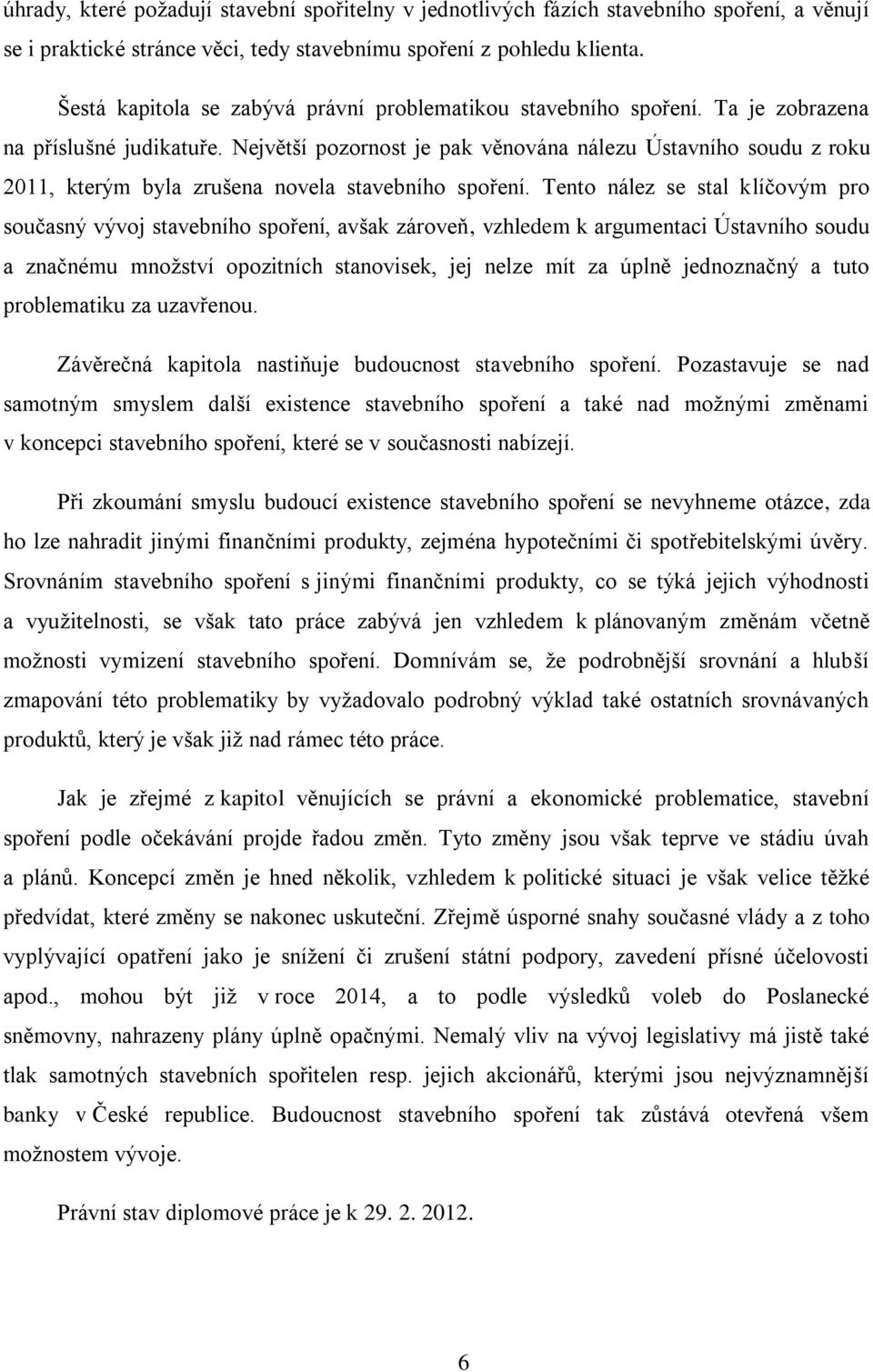 úhrady, které požadují stavební spořitelny v jednotlivých fázích stavebního spoření, a věnují se i praktické stránce věci, tedy stavebnímu spoření z pohledu klienta.

Šestá kapitola se zabývá právní problematikou stavebního spoření. Ta je zobrazena na příslušné judikatuře. Největší pozornost je pak věnována nálezu Ústavního soudu z roku 2011, kterým byla zrušena novela stavebního spoření. Tento nález se stal klíčovým pro současný vývoj stavebního spoření, avšak zároveň, vzhledem k argumentaci Ústavního soudu a značnému množství opozitních stanovisek, jej nelze mít za úplně jednoznačný a tuto problematiku za uzavřenou.

Závěrečná kapitola nastiňuje budoucnost stavebního spoření. Pozastavuje se nad samotným smyslem další existence stavebního spoření a také nad možnými změnami v koncepci stavebního spoření, které se v současnosti nabízejí.

Při zkoumání smyslu budoucí existence stavebního spoření se nevyhneme otázce, zda ho lze nahradit jinými finančními produkty, zejména hypotečními či spotřebitelskými úvěry. Srovnáním stavebního spoření s jinými finančními produkty, co se týká jejich výhodnosti a využitelnosti, se však tato práce zabývá jen vzhledem k plánovaným změnám včetně možnosti vymizení stavebního spoření. Domnívám se, že podrobnější srovnání a hlubší zmapování této problematiky by vyžadovalo podrobný výklad také ostatních srovnávaných produktů, který je však již nad rámec této práce.

Jak je zřejmé z kapitol věnujících se právní a ekonomické problematice, stavební spoření podle očekávání projde řadou změn. Tyto změny jsou však teprve ve stádiu úvah a plánů. Koncepcí změn je hned několik, vzhledem k politické situaci je však velice těžké předvídat, které změny se nakonec uskuteční. Zřejmě úsporné snahy současné vlády a z toho vyplývající opatření jako je snížení či zrušení státní podpory, zavedení přísné účelovosti apod., mohou být již v roce 2014, a to podle výsledků voleb do Poslanecké sněmovny, nahrazeny plány úplně opačnými. Nemalý vliv na vývoj legislativy má jistě také tlak samotných stavebních spořitelen resp. jejich akcionářů, kterými jsou nejvýznamnější banky v České republice. Budoucnost stavebního spoření tak zůstává otevřená všem možnostem vývoje.

Právní stav diplomové práce je k 29. 2. 2012.

6